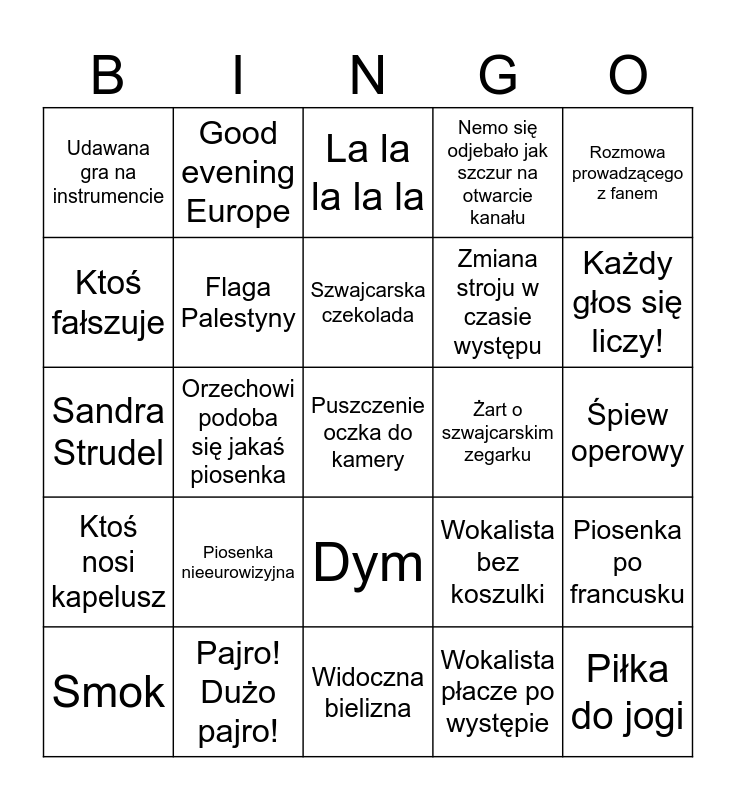 | B | I | N | G | O |
|---|---|---|---|---|
| Udawana gra na instrumencie | Good evening Europe | La la la la la | Nemo się odjebało jak szczur na otwarcie kanału | Rozmowa prowadzącego z fanem |
| Ktoś fałszuje | Flaga Palestyny | Szwajcarska czekolada | Zmiana stroju w czasie występu | Każdy głos się liczy! |
| Sandra Strudel | Orzechowi podoba się jakaś piosenka | Puszczenie oczka do kamery | Żart o szwajcarskim zegarku | Śpiew operowy |
| Ktoś nosi kapelusz | Piosenka nieeurowizyjna | Dym | Wokalista bez koszulki | Piosenka po francusku |
| Smok | Pajro! Dużo pajro! | Widoczna bielizna | Wokalista płacze po występie | Piłka do jogi |